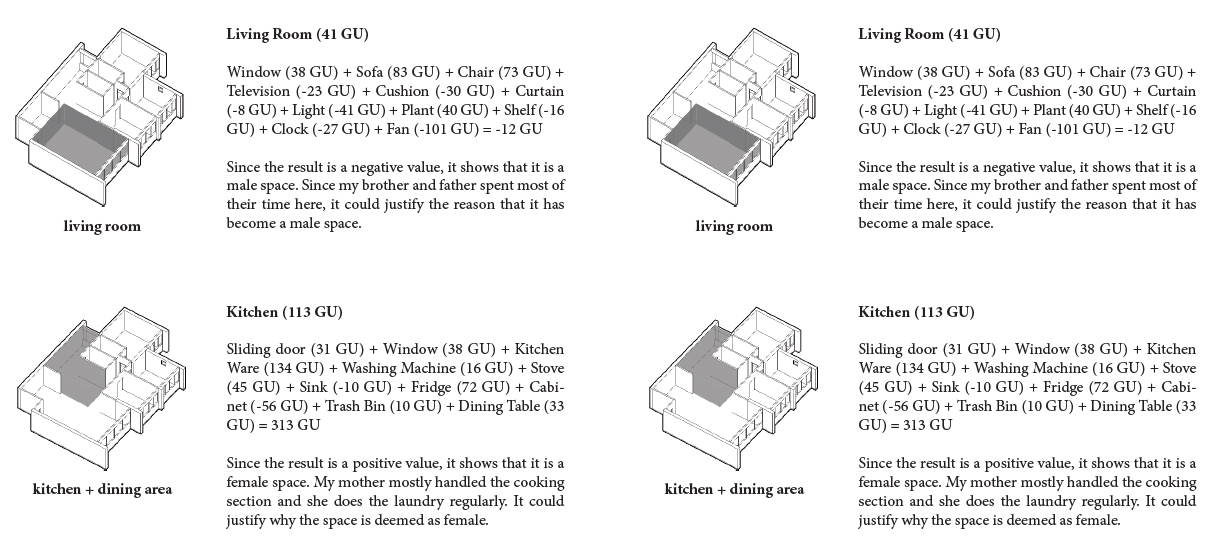 living room

Living Room (41 GU)

Window (38 GU) + Sofa (83 GU) + Chair (73 GU) + Television (-23 GU) + Cushion (-30 GU) + Curtain (-8 GU) + Light (-41 GU) + Plant (40 GU) + Shelf (-16 GU) + Clock (-27 GU) + Fan (-101 GU) = -12 GU

Since the result is a negative value, it shows that it is a male space. Since my brother and father spent most of their time here, it could justify the reason that it has become a male space.

kitchen + dining area

Kitchen (113 GU)

Sliding door (31 GU) + Window (38 GU) + Kitchen Ware (134 GU) + Washing Machine (16 GU) + Stove (45 GU) + Sink (-10 GU) + Fridge (72 GU) + Cabinet (-56 GU) + Trash Bin (10 GU) + Dining Table (33 GU) = 313 GU

Since the result is a positive value, it shows that it is a female space. My mother mostly handled the cooking section and she does the laundry regularly. It could justify why the space is deemed as female.

living room

Living Room (41 GU)

Window (38 GU) + Sofa (83 GU) + Chair (73 GU) + Television (-23 GU) + Cushion (-30 GU) + Curtain (-8 GU) + Light (-41 GU) + Plant (40 GU) + Shelf (-16 GU) + Clock (-27 GU) + Fan (-101 GU) = -12 GU

Since the result is a negative value, it shows that it is a male space. Since my brother and father spent most of their time here, it could justify the reason that it has become a male space.

kitchen + dining area

Kitchen (113 GU)

Sliding door (31 GU) + Window (38 GU) + Kitchen Ware (134 GU) + Washing Machine (16 GU) + Stove (45 GU) + Sink (-10 GU) + Fridge (72 GU) + Cabinet (-56 GU) + Trash Bin (10 GU) + Dining Table (33 GU) = 313 GU

Since the result is a positive value, it shows that it is a female space. My mother mostly handled the cooking section and she does the laundry regularly. It could justify why the space is deemed as female.